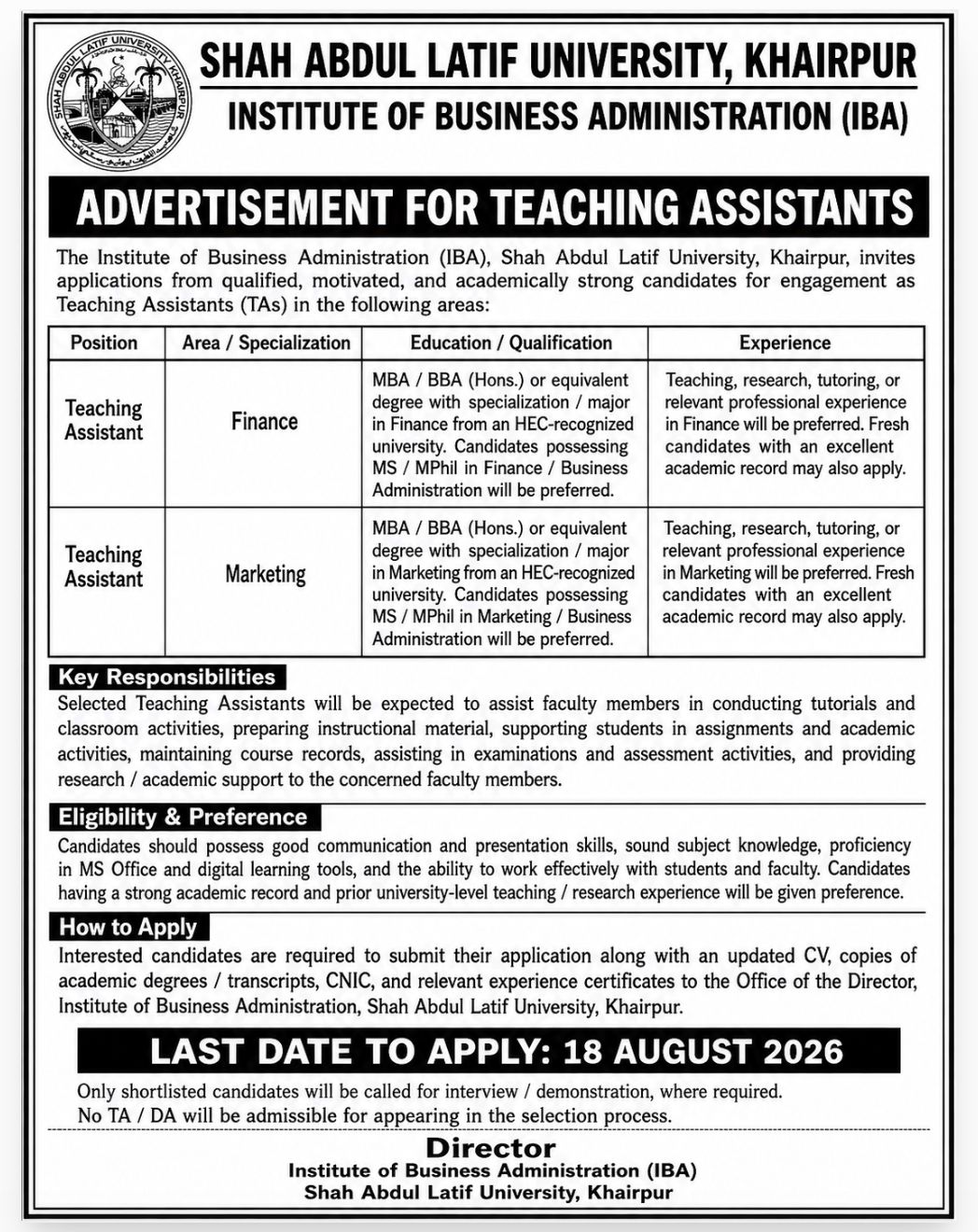 SHAH ABDUL LATIF UNIVERSITY KHAIRPUR

SHAH ABDUL LATIF UNIVERSITY, KHAIRPUR
INSTITUTE OF BUSINESS ADMINISTRATION (IBA)

ADVERTISEMENT FOR TEACHING ASSISTANTS

The Institute of Business Administration (IBA), Shah Abdul Latif University, Khairpur, invites applications from qualified, motivated, and academically strong candidates for engagement as Teaching Assistants (TAs) in the following areas:

| Position | Area / Specialization | Education / Qualification | Experience |
|---|---|---|---|
| Teaching Assistant | Finance | MBA / BBA (Hons.) or equivalent degree with specialization / major in Finance from an HEC-recognized university. Candidates possessing MS / MPhil in Finance / Business Administration will be preferred. | Teaching, research, tutoring, or relevant professional experience in Finance will be preferred. Fresh candidates with an excellent academic record may also apply. |
| Teaching Assistant | Marketing | MBA / BBA (Hons.) or equivalent degree with specialization / major in Marketing from an HEC-recognized university. Candidates possessing MS / MPhil in Marketing / Business Administration will be preferred. | Teaching, research, tutoring, or relevant professional experience in Marketing will be preferred. Fresh candidates with an excellent academic record may also apply. |

Key Responsibilities
Selected Teaching Assistants will be expected to assist faculty members in conducting tutorials and classroom activities, preparing instructional material, supporting students in assignments and academic activities, maintaining course records, assisting in examinations and assessment activities, and providing research / academic support to the concerned faculty members.

Eligibility & Preference
Candidates should possess good communication and presentation skills, sound subject knowledge, proficiency in MS Office and digital learning tools, and the ability to work effectively with students and faculty. Candidates having a strong academic record and prior university-level teaching / research experience will be given preference.

How to Apply
Interested candidates are required to submit their application along with an updated CV, copies of academic degrees / transcripts, CNIC, and relevant experience certificates to the Office of the Director, Institute of Business Administration, Shah Abdul Latif University, Khairpur.

LAST DATE TO APPLY: 18 AUGUST 2026

Only shortlisted candidates will be called for interview / demonstration, where required.
No TA / DA will be admissible for appearing in the selection process.

Director
Institute of Business Administration (IBA)
Shah Abdul Latif University, Khairpur